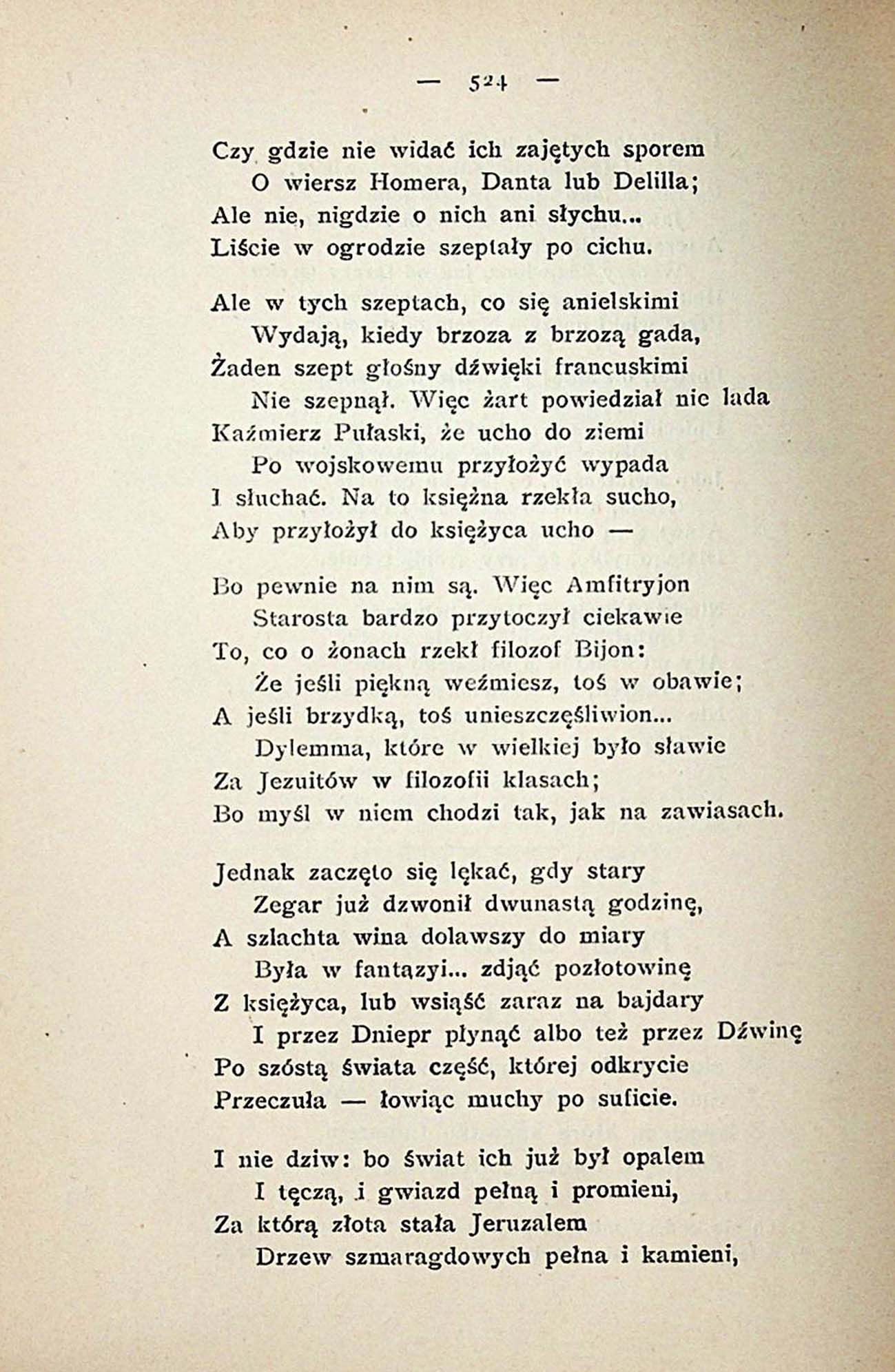 — 524 —

Czy gdzie nie widać ich zajętych sporem
O wiersz Homera, Danta lub Delilla;
Ale nie, nigdzie o nich ani słychu...
Liście w ogrodzie szeptały po cichu.

Ale w tych szeptach, co się anielskimi
Wydają, kiedy brzoza z brzozą gada,
Żaden szept głośny dźwięki francuskimi
Nie szepnął. Więc żart powiedział nie lada
Kaźmierz Pułaski, że ucho do ziemi
Po wojskowemu przyłożyć wypada
I słuchać. Na to księżna rzekła sucho,
Aby przyłożył do księżyca ucho —

Bo pewnie na nim są. Więc Amfitryjon
Starosta bardzo przytoczył ciekawie
To, co o żonach rzekł filozof Bijon:
Że jeśli piękną weźmiesz, toś w obawie;
A jeśli brzydką, toś unieszczęśliwion...
Dylemma, które w wielkiej było sławie
Za Jezuitów w filozofii klasach;
Bo myśl w niem chodzi tak, jak na zawiasach.

Jednak zaczęto się lękać, gdy stary
Zegar już dzwonił dwunastą godzinę,
A szlachta wina dolawszy do miary
Była w fantazyi... zdjąć pozłotowinę
Z księżyca, lub wsiąść zaraz na bajdary
I przez Dniepr płynąć albo też przez Dźwinę
Po szóstą świata część, której odkrycie
Przeczuła — łowiąc muchy po suficie.

I nie dziw: bo świat ich już był opalem
I tęczą, i gwiazd pełną i promieni,
Za którą złota stała Jeruzalem
Drzew szmaragdowych pełna i kamieni,